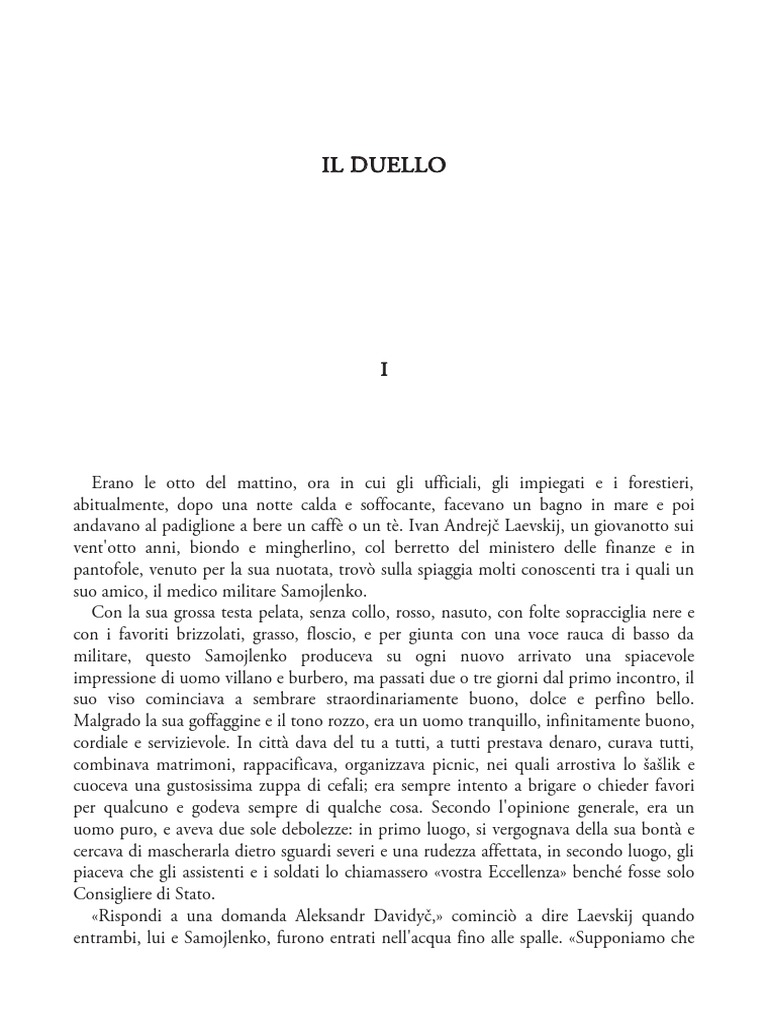 IL DUELLO

I

Erano le otto del mattino, ora in cui gli ufficiali, gli impiegati e i forestieri, abitualmente, dopo una notte calda e soffocante, facevano un bagno in mare e poi andavano al padiglione a bere un caffè o un tè. Ivan Andrejč Laevskij, un giovanotto sui vent'otto anni, biondo e mingherlino, col berretto del ministero delle finanze e in pantofole, venuto per la sua nuotata, trovò sulla spiaggia molti conoscenti tra i quali un suo amico, il medico militare Samojlenko.

Con la sua grossa testa pelata, senza collo, rosso, nasuto, con folte sopracciglia nere e con i favoriti brizzolati, grasso, floscio, e per giunta con una voce rauca di basso da militare, questo Samojlenko produceva su ogni nuovo arrivato una spiacevole impressione di uomo villano e burbero, ma passati due o tre giorni dal primo incontro, il suo viso cominciava a sembrare straordinariamente buono, dolce e perfino bello. Malgrado la sua goffaggine e il tono rozzo, era un uomo tranquillo, infinitamente buono, cordiale e servizievole. In città dava del tu a tutti, a tutti prestava denaro, curava tutti, combinava matrimoni, rappacificava, organizzava picnic, nei quali arrostiva lo šašlik e cuoceva una gustosissima zuppa di cefali; era sempre intento a brigare o chieder favori per qualcuno e godeva sempre di qualche cosa. Secondo l'opinione generale, era un uomo puro, e aveva due sole debolezze: in primo luogo, si vergognava della sua bontà e cercava di mascherarla dietro sguardi severi e una rudezza affettata, in secondo luogo, gli piaceva che gli assistenti e i soldati lo chiamassero «vostra Eccellenza» benché fosse solo Consigliere di Stato.

«Rispondi a una domanda Aleksandr Davidyč,» cominciò a dire Laevskij quando entrambi, lui e Samojlenko, furono entrati nell'acqua fino alle spalle. «Supponiamo che